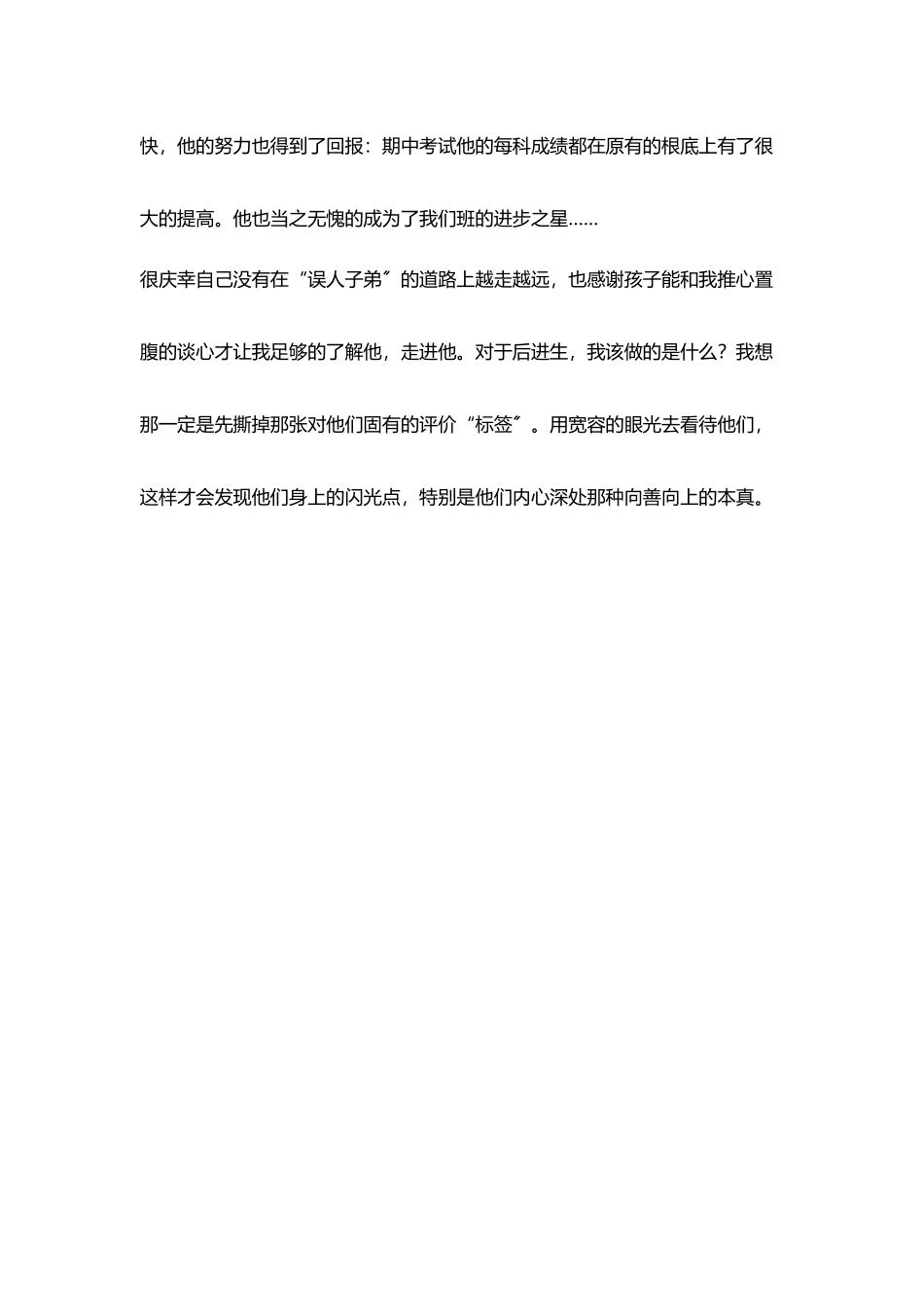 快，他的努力也得到了回报：期中考试他的每科成绩都在原有的根底上有了很大的提高。他也当之无愧的成为了我们班的进步之星……

很庆幸自己没有在“误人子弟〞的道路上越走越远，也感谢孩子能和我推心置腹的谈心才让我足够的了解他，走进他。对于后进生，我该做的是什么？我想那一定是先撕掉那张对他们固有的评价“标签〞。用宽容的眼光去看待他们，这样才会发现他们身上的闪光点，特别是他们内心深处那种向善向上的本真。